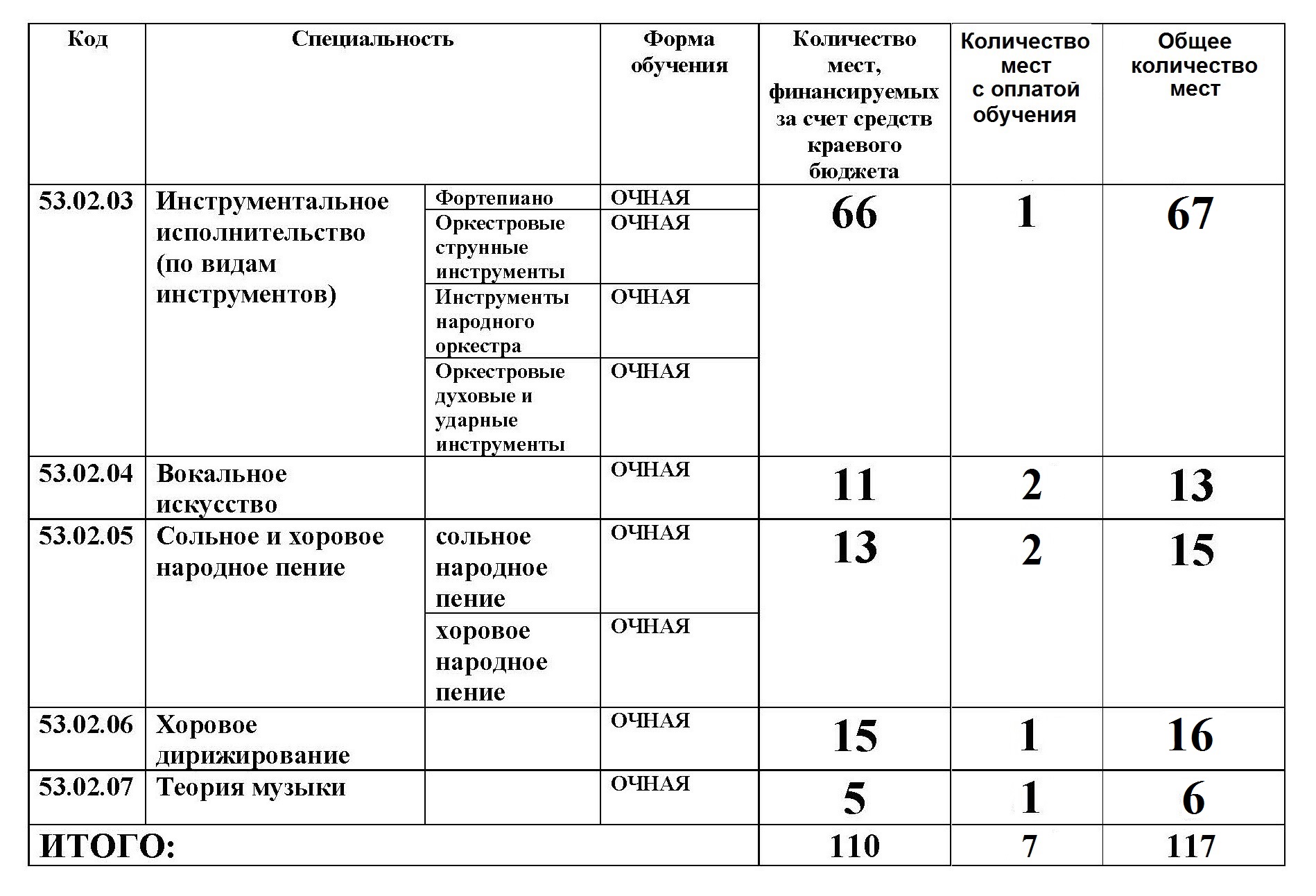 | Код | Специальность | | Форма обучения | Количество мест, финансируемых за счет средств краевого бюджета | Количество мест с оплатой обучения | Общее количество мест |
|---|---|---|---|---|---|---|
| 53.02.03 | Инструментальное исполнительство (по видам инструментов) | Фортепиано | ОЧНАЯ | 66 | 1 | 67 |
| | | Оркестровые струнные инструменты | ОЧНАЯ | | | |
| | | Инструменты народного оркестра | ОЧНАЯ | | | |
| | | Оркестровые духовые и ударные инструменты | ОЧНАЯ | | | |
| 53.02.04 | Вокальное искусство | | ОЧНАЯ | 11 | 2 | 13 |
| 53.02.05 | Сольное и хоровое народное пение | сольное народное пение | ОЧНАЯ | 13 | 2 | 15 |
| | | хоровое народное пение | ОЧНАЯ | | | |
| 53.02.06 | Хоровое дирижирование | | ОЧНАЯ | 15 | 1 | 16 |
| 53.02.07 | Теория музыки | | ОЧНАЯ | 5 | 1 | 6 |
| ИТОГО: | | | | 110 | 7 | 117 |